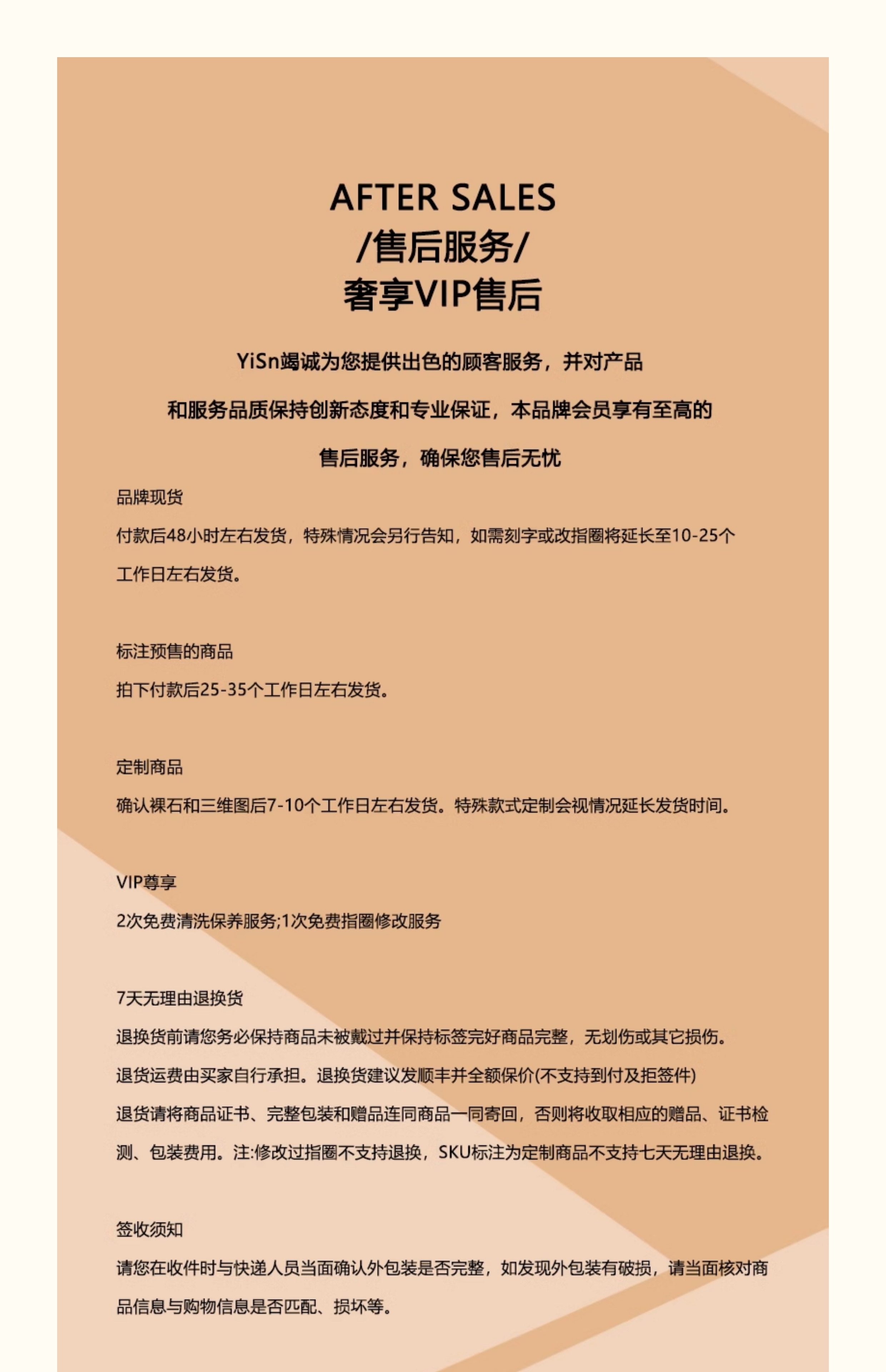 AFTER SALES
/售后服务/
奢享VIP售后

YiSn竭诚为您提供出色的顾客服务，并对产品和服务品质保持创新态度和专业保证，本品牌会员享有至高的售后服务，确保您售后无忧

品牌现货

付款后48小时左右发货，特殊情况会另行告知，如需刻字或改指圈将延长至10-25个工作日左右发货。

标注预售的商品

拍下付款后25-35个工作日左右发货。

定制商品

确认裸石和三维图后7-10个工作日左右发货。特殊款式定制会视情况延长发货时间。

VIP尊享

2次免费清洗保养服务;1次免费指圈修改服务

7天无理由退换货

退换货前请您务必保持商品未被戴过并保持标签完好商品完整，无划伤或其它损伤。

退货运费由买家自行承担。退换货建议发顺丰并全额保价(不支持到付及拒签件)

退货请将商品证书、完整包装和赠品连同商品一同寄回，否则将收取相应的赠品、证书检测、包装费用。注:修改过指圈不支持退换，SKU标注为定制商品不支持七天无理由退换。

签收须知

请您在收件时与快递人员当面确认外包装是否完整，如发现外包装有破损，请当面核对商品信息与购物信息是否匹配、损坏等。